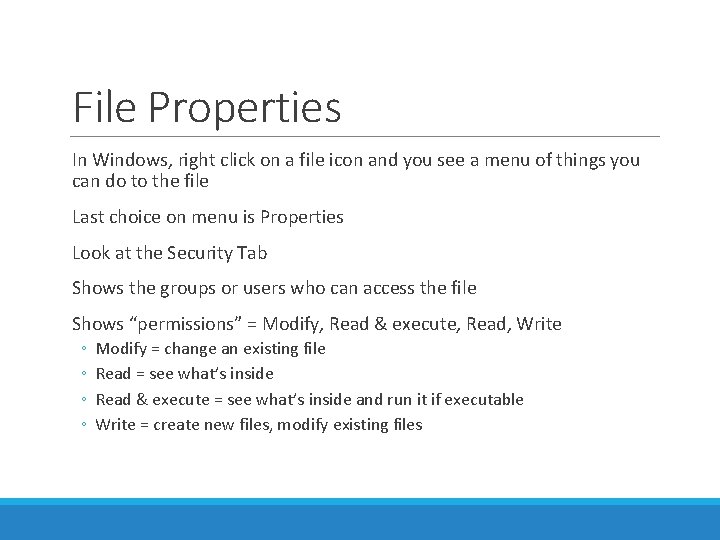 File Properties

In Windows, right click on a file icon and you see a menu of things you can do to the file

Last choice on menu is Properties

Look at the Security Tab

Shows the groups or users who can access the file

Shows “permissions” = Modify, Read & execute, Read, Write

◦ Modify = change an existing file
◦ Read = see what’s inside
◦ Read & execute = see what’s inside and run it if executable
◦ Write = create new files, modify existing files